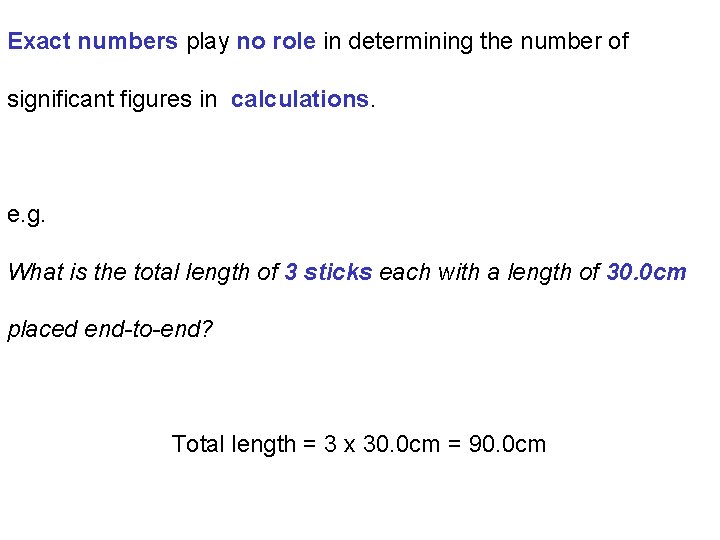 Exact numbers play no role in determining the number of significant figures in calculations.

e.g.

What is the total length of 3 sticks each with a length of 30.0cm placed end-to-end?

Total length = 3 x 30.0cm = 90.0cm